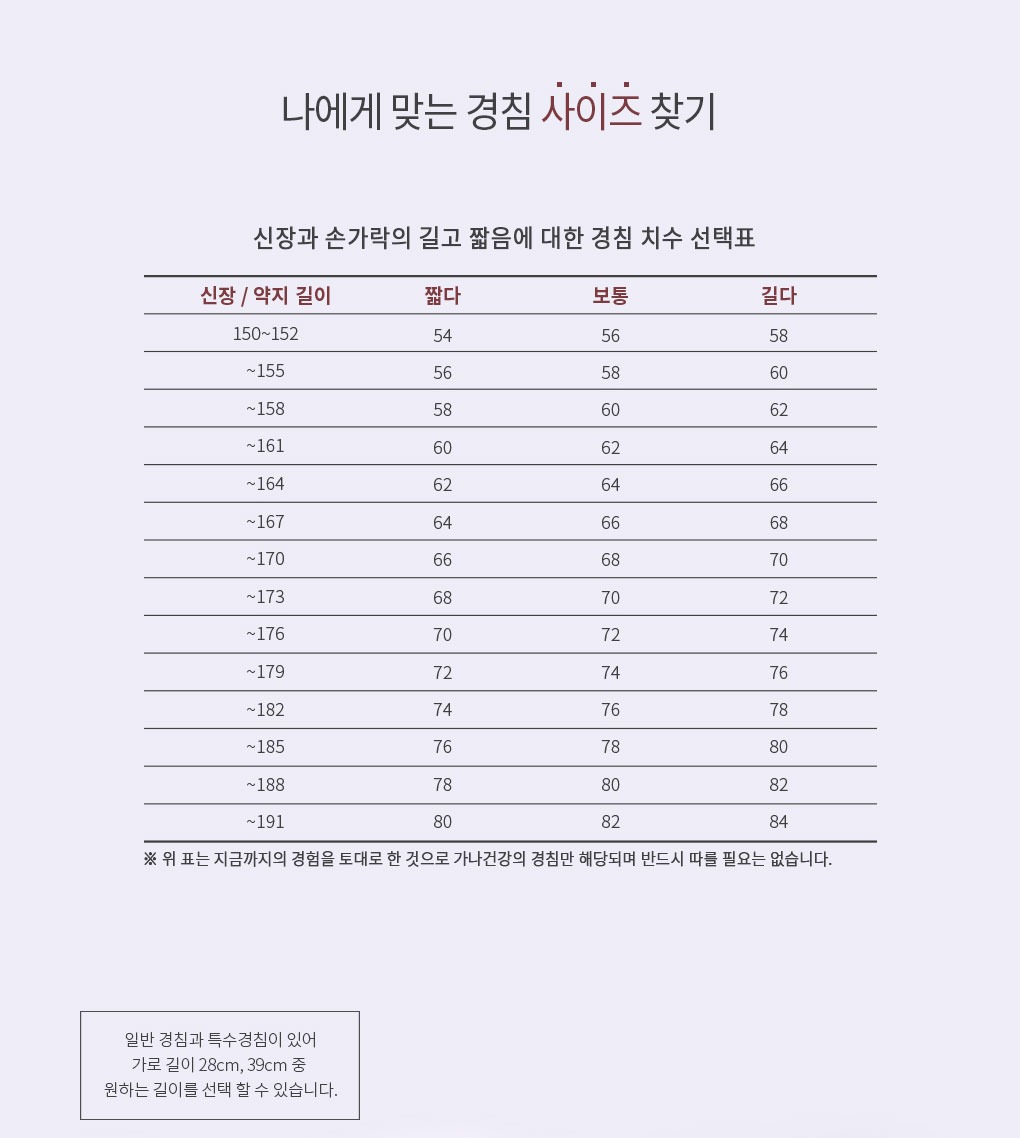 나에게 맞는 경침 사이즈 찾기

신장과 손가락의 길고 짧음에 대한 경침 치수 선택표

| 신장 / 약지 길이 | 짧다 | 보통 | 길다 |
|---|---|---|---|
| 150~152 | 54 | 56 | 58 |
| ~155 | 56 | 58 | 60 |
| ~158 | 58 | 60 | 62 |
| ~161 | 60 | 62 | 64 |
| ~164 | 62 | 64 | 66 |
| ~167 | 64 | 66 | 68 |
| ~170 | 66 | 68 | 70 |
| ~173 | 68 | 70 | 72 |
| ~176 | 70 | 72 | 74 |
| ~179 | 72 | 74 | 76 |
| ~182 | 74 | 76 | 78 |
| ~185 | 76 | 78 | 80 |
| ~188 | 78 | 80 | 82 |
| ~191 | 80 | 82 | 84 |

※ 위 표는 지금까지의 경험을 토대로 한 것으로 가나건강의 경침만 해당되며 반드시 따를 필요는 없습니다.

일반 경침과 특수경침이 있어
가로 길이 28cm, 39cm 중
원하는 길이를 선택 할 수 있습니다.